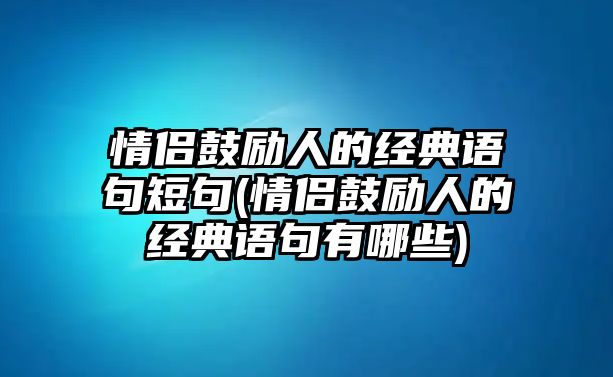 情侣鼓励人的经典语句短句(情侣鼓励人的经典语句有哪些)